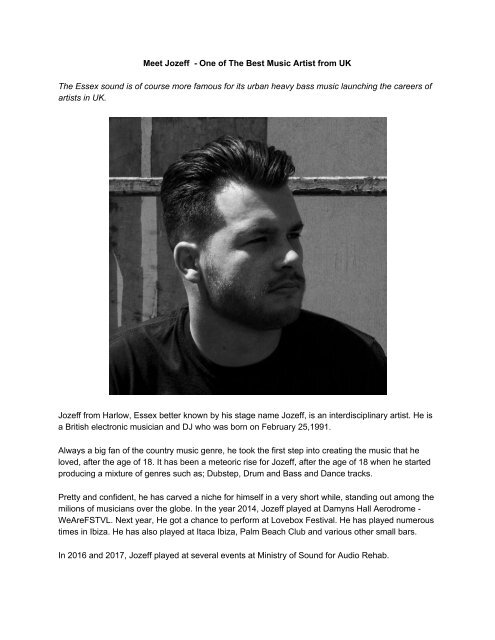 Meet Jozeff - One of The Best Music Artist from UK

The Essex sound is of course more famous for its urban heavy bass music launching the careers of artists in UK.

Jozeff from Harlow, Essex better known by his stage name Jozeff, is an interdisciplinary artist. He is a British electronic musician and DJ who was born on February 25,1991.

Always a big fan of the country music genre, he took the first step into creating the music that he loved, after the age of 18. It has been a meteoric rise for Jozeff, after the age of 18 when he started producing a mixture of genres such as; Dubstep, Drum and Bass and Dance tracks.

Pretty and confident, he has carved a niche for himself in a very short while, standing out among the milions of musicians over the globe. In the year 2014, Jozeff played at Damyns Hall Aerodrome - WeAreFSTVL. Next year, He got a chance to perform at Lovebox Festival. He has played numerous times in Ibiza. He has also played at Itaca Ibiza, Palm Beach Club and various other small bars.

In 2016 and 2017, Jozeff played at several events at Ministry of Sound for Audio Rehab.